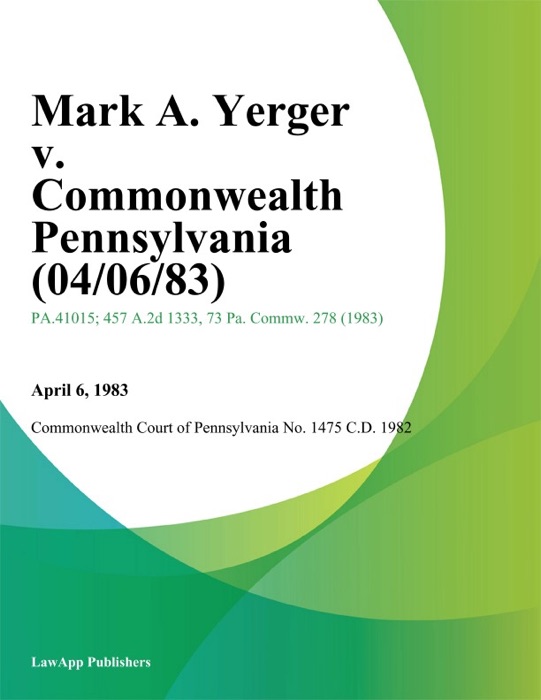 Mark A. Yerger v. Commonwealth Pennsylvania (04/06/83)

PA.41015; 457 A.2d 1333, 73 Pa. Commw. 278 (1983)

April 6, 1983

Commonwealth Court of Pennsylvania No. 1475 C.D. 1982

LawApp Publishers